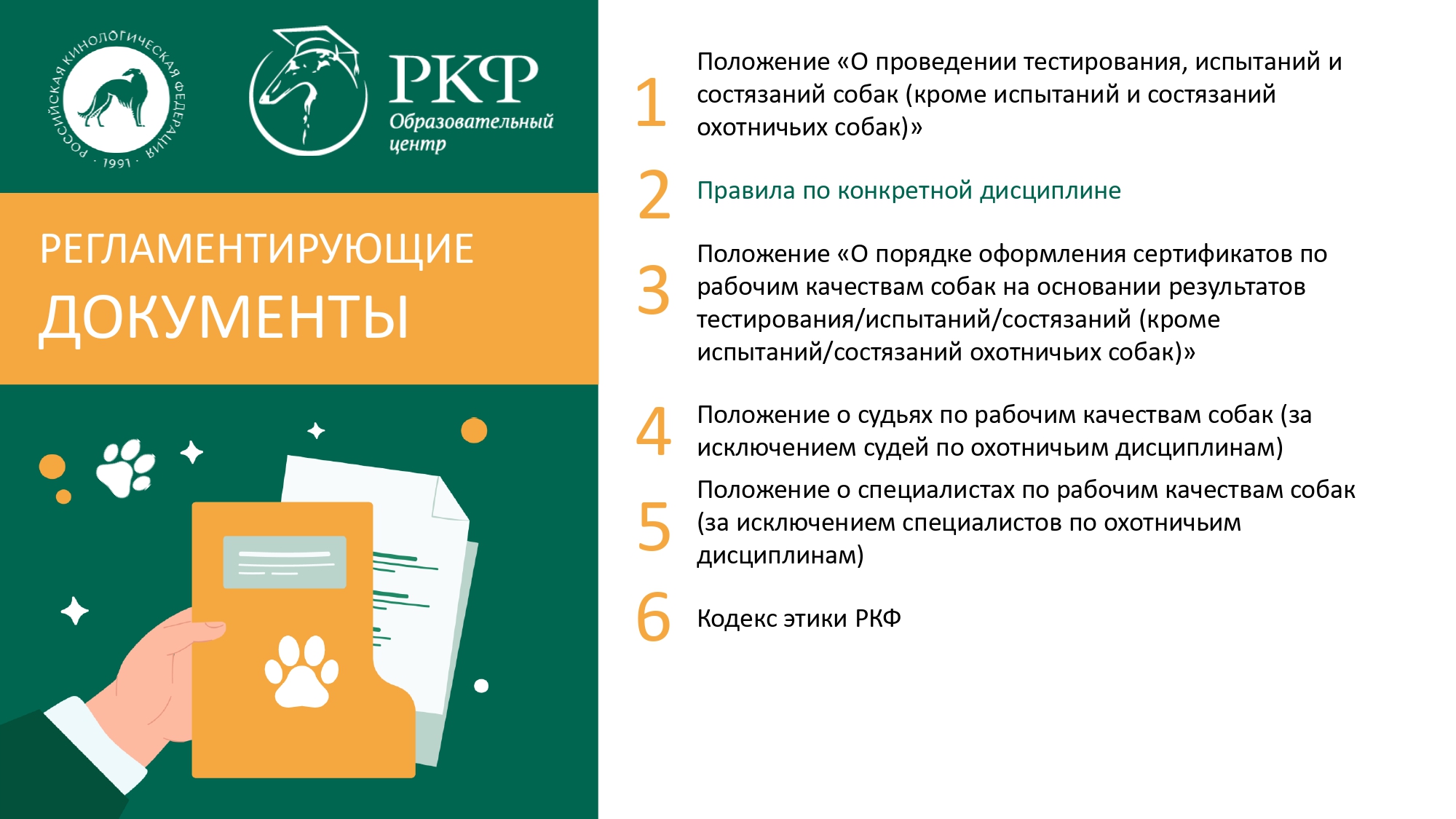 РОССИЙСКАЯ КИНОЛОГИЧЕСКАЯ ФЕДЕРАЦИЯ · 1991 ·

РКФ
Образовательный центр

РЕГЛАМЕНТИРУЮЩИЕ ДОКУМЕНТЫ

1 Положение «О проведении тестирования, испытаний и состязаний собак (кроме испытаний и состязаний охотничьих собак)»

2 Правила по конкретной дисциплине

3 Положение «О порядке оформления сертификатов по рабочим качествам собак на основании результатов тестирования/испытаний/состязаний (кроме испытаний/состязаний охотничьих собак)»

4 Положение о судьях по рабочим качествам собак (за исключением судей по охотничьим дисциплинам)

5 Положение о специалистах по рабочим качествам собак (за исключением специалистов по охотничьим дисциплинам)

6 Кодекс этики РКФ